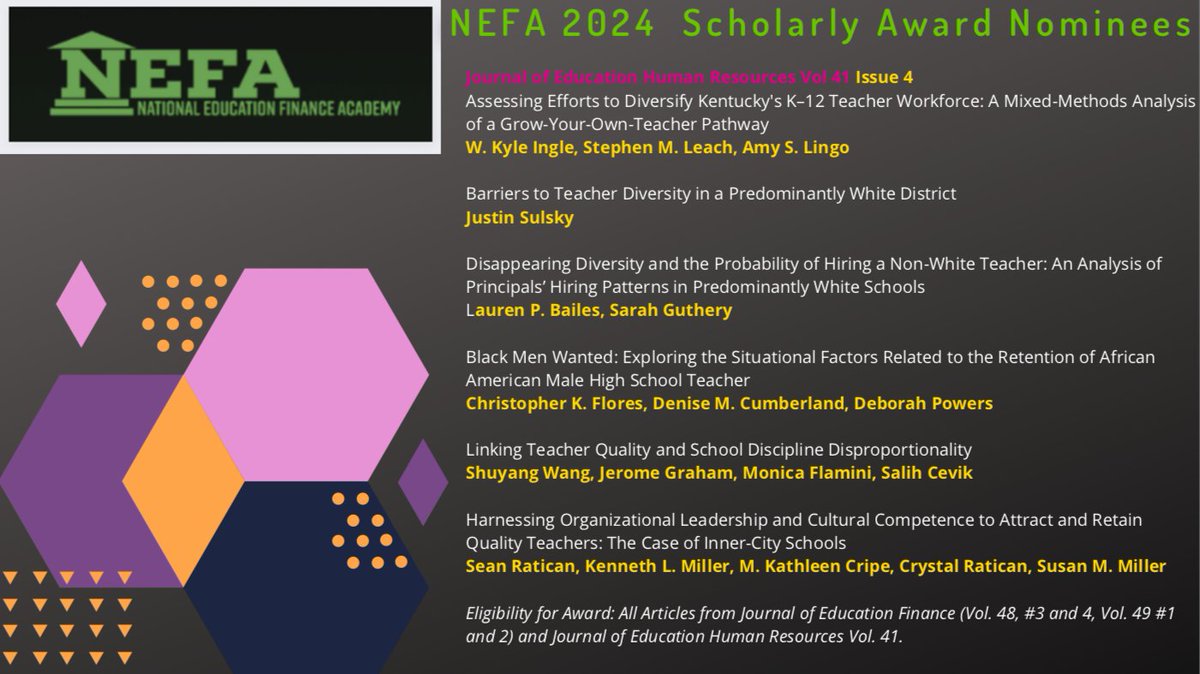 NEFA
NATIONAL EDUCATION FINANCE ACADEMY

NEFA 2024 Scholarly Award Nominees

Journal of Education Human Resources Vol 41 Issue 4
Assessing Efforts to Diversify Kentucky's K–12 Teacher Workforce: A Mixed-Methods Analysis of a Grow-Your-Own-Teacher Pathway
W. Kyle Ingle, Stephen M. Leach, Amy S. Lingo

Barriers to Teacher Diversity in a Predominantly White District
Justin Sulsky

Disappearing Diversity and the Probability of Hiring a Non-White Teacher: An Analysis of Principals' Hiring Patterns in Predominantly White Schools
Lauren P. Bailes, Sarah Guthery

Black Men Wanted: Exploring the Situational Factors Related to the Retention of African American Male High School Teacher
Christopher K. Flores, Denise M. Cumberland, Deborah Powers

Linking Teacher Quality and School Discipline Disproportionality
Shuyang Wang, Jerome Graham, Monica Flamini, Salih Cevik

Harnessing Organizational Leadership and Cultural Competence to Attract and Retain Quality Teachers: The Case of Inner-City Schools
Sean Ratican, Kenneth L. Miller, M. Kathleen Cripe, Crystal Ratican, Susan M. Miller

Eligibility for Award: All Articles from Journal of Education Finance (Vol. 48, #3 and 4, Vol. 49 #1 and 2) and Journal of Education Human Resources Vol. 41.